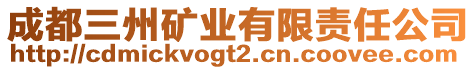 成都三州矿业有限责任公司
http://cdmickvogt2.cn.coovee.com